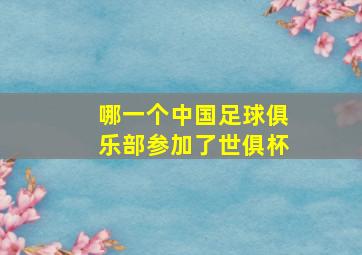 哪一个中国足球俱乐部参加了世俱杯